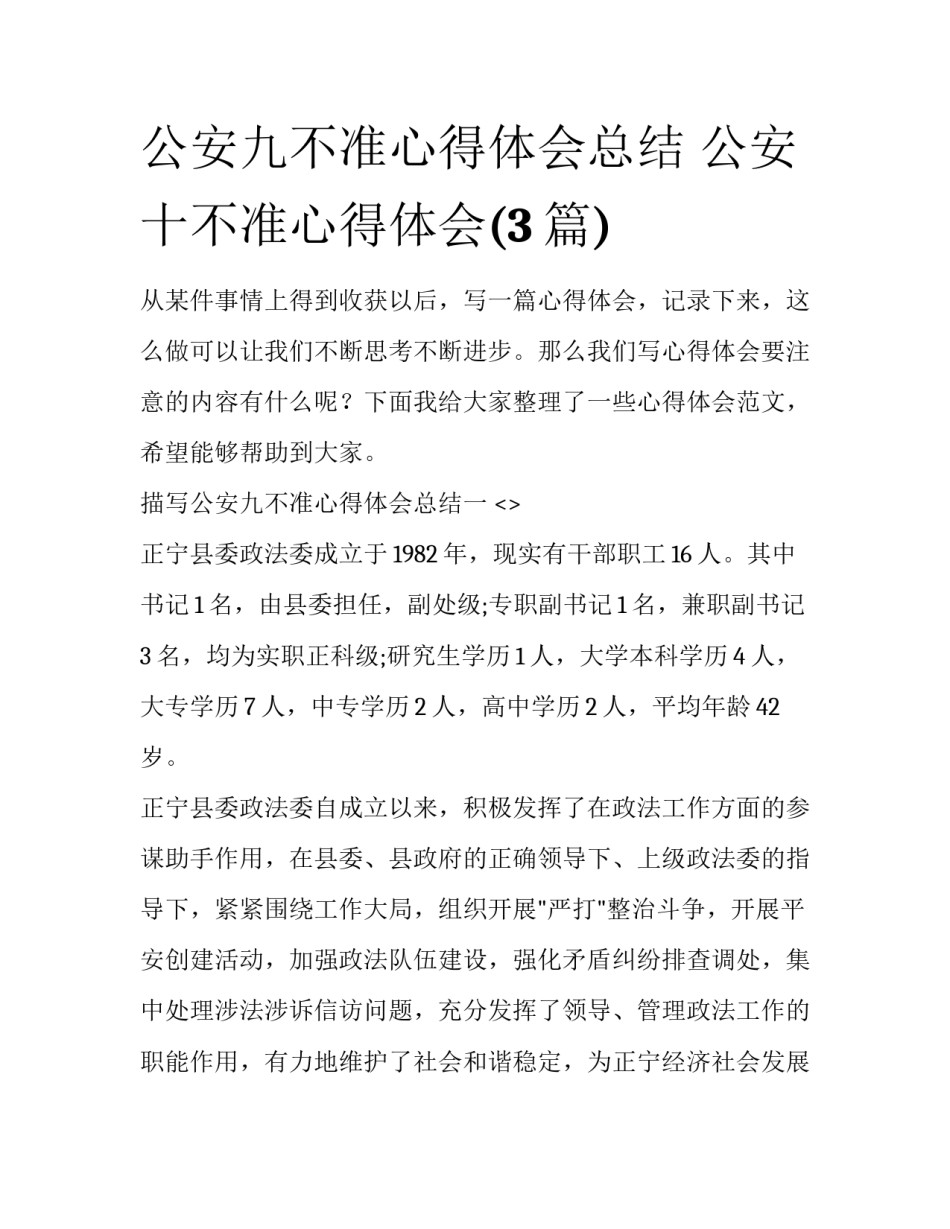 公安九不准心得体会总结 公安十不准心得体会(3 篇)

从某件事情上得到收获以后，写一篇心得体会，记录下来，这么做可以让我们不断思考不断进步。那么我们写心得体会要注意的内容有什么呢？下面我给大家整理了一些心得体会范文，希望能够帮助到大家。

描写公安九不准心得体会总结一 <>

正宁县委政法委成立于 1982 年，现实有干部职工 16 人。其中书记 1 名，由县委担任，副处级;专职副书记 1 名，兼职副书记 3 名，均为实职正科级;研究生学历 1 人，大学本科学历 4 人，大专学历 7 人，中专学历 2 人，高中学历 2 人，平均年龄 42 岁。

正宁县委政法委自成立以来，积极发挥了在政法工作方面的参谋助手作用，在县委、县政府的正确领导下、上级政法委的指导下，紧紧围绕工作大局，组织开展"严打"整治斗争，开展平安创建活动，加强政法队伍建设，强化矛盾纠纷排查调处，集中处理涉法涉诉信访问题，充分发挥了领导、管理政法工作的职能作用，有力地维护了社会和谐稳定，为正宁经济社会发展